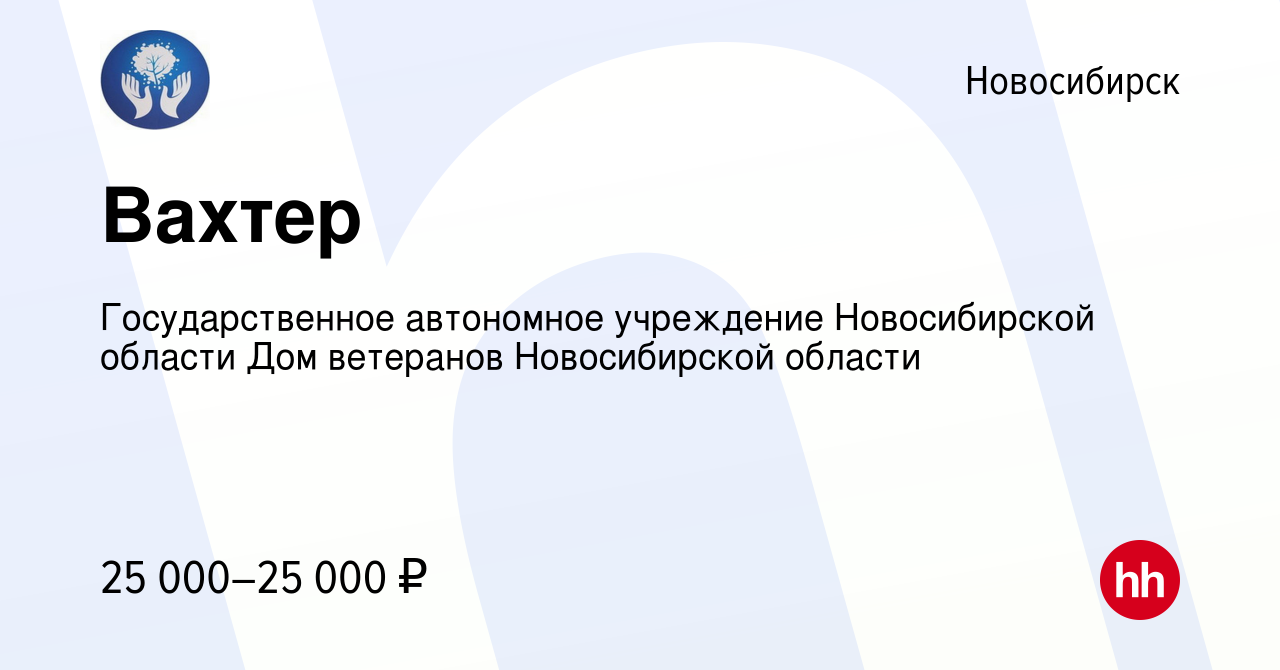 Новосибирск

Вахтер

Государственное автономное учреждение Новосибирской области Дом ветеранов Новосибирской области

25 000–25 000 ₽

hh